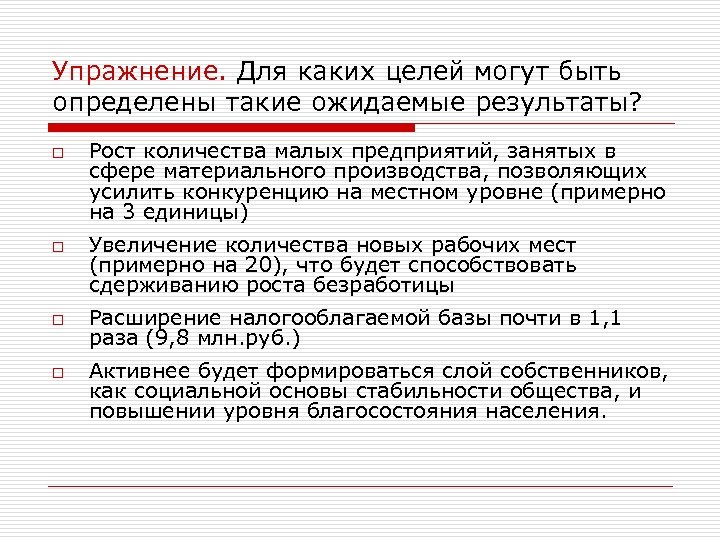 Упражнение. Для каких целей могут быть определены такие ожидаемые результаты?

□ Рост количества малых предприятий, занятых в сфере материального производства, позволяющих усилить конкуренцию на местном уровне (примерно на 3 единицы)

□ Увеличение количества новых рабочих мест (примерно на 20), что будет способствовать сдерживанию роста безработицы

□ Расширение налогооблагаемой базы почти в 1,1 раза (9,8 млн.руб.)

□ Активнее будет формироваться слой собственников, как социальной основы стабильности общества, и повышении уровня благосостояния населения.